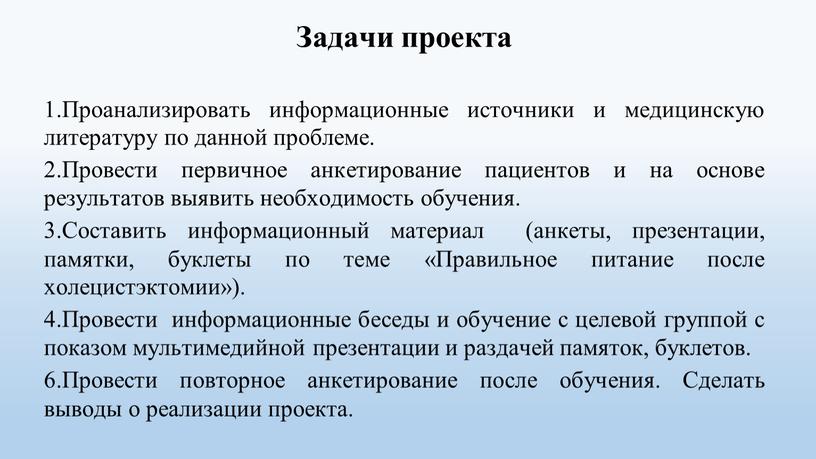 Задачи проекта

1.Проанализировать информационные источники и медицинскую литературу по данной проблеме.

2.Провести первичное анкетирование пациентов и на основе результатов выявить необходимость обучения.

3.Составить информационный материал (анкеты, презентации, памятки, буклеты по теме «Правильное питание после холецистэктомии»).

4.Провести информационные беседы и обучение с целевой группой с показом мультимедийной презентации и раздачей памяток, буклетов.

6.Провести повторное анкетирование после обучения. Сделать выводы о реализации проекта.